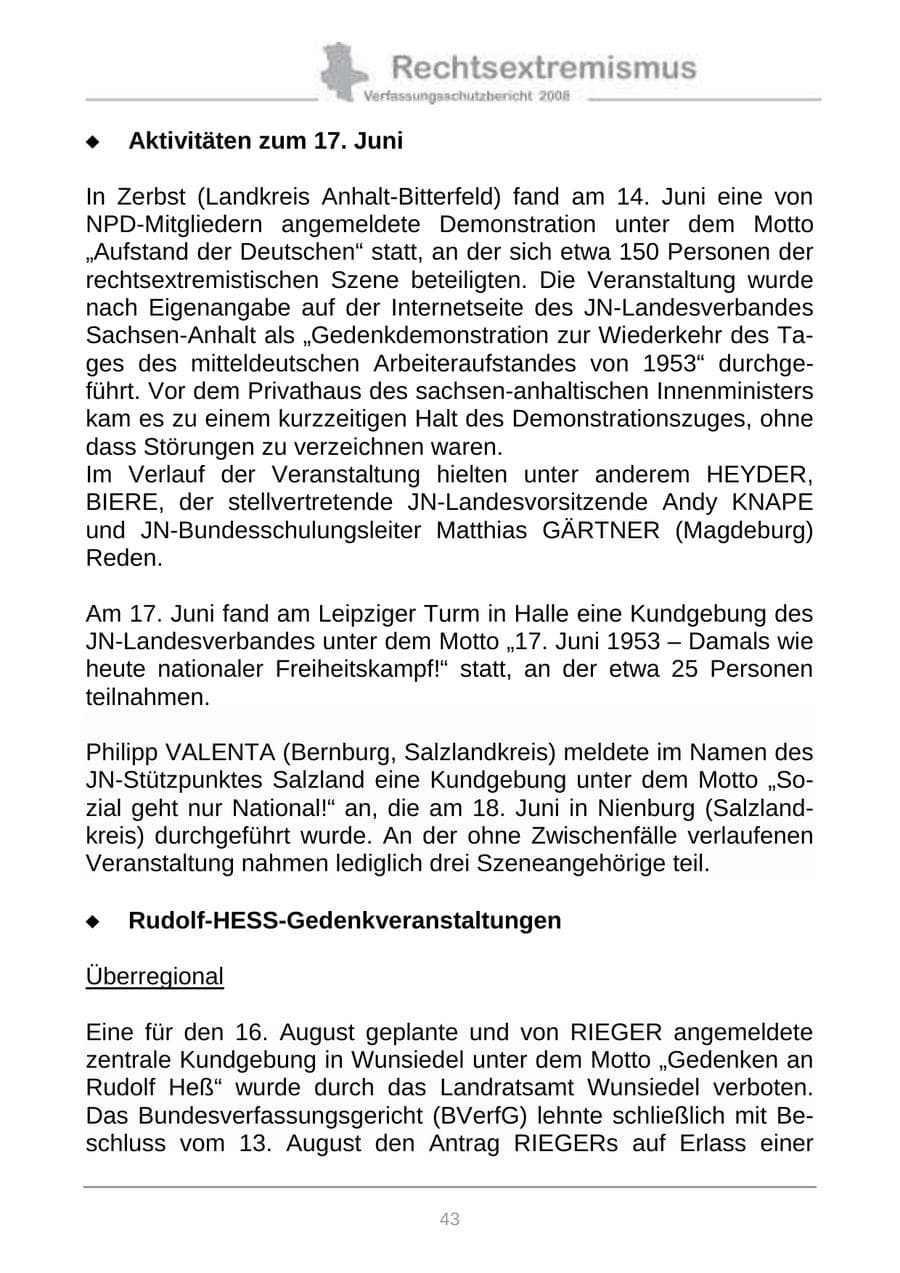 Rechtsextremismus
Verfassungsschutzbericht 2008

◆ Aktivitäten zum 17. Juni

In Zerbst (Landkreis Anhalt-Bitterfeld) fand am 14. Juni eine von NPD-Mitgliedern angemeldete Demonstration unter dem Motto „Aufstand der Deutschen“ statt, an der sich etwa 150 Personen der rechtsextremistischen Szene beteiligten. Die Veranstaltung wurde nach Eigenangabe auf der Internetseite des JN-Landesverbandes Sachsen-Anhalt als „Gedenkdemonstration zur Wiederkehr des Tages des mitteldeutschen Arbeiteraufstandes von 1953“ durchgeführt. Vor dem Privathaus des sachsen-anhaltischen Innenministers kam es zu einem kurzzeitigen Halt des Demonstrationszuges, ohne dass Störungen zu verzeichnen waren.
Im Verlauf der Veranstaltung hielten unter anderem HEYDER, BIERE, der stellvertretende JN-Landesvorsitzende Andy KNAPE und JN-Bundesschulungsleiter Matthias GÄRTNER (Magdeburg) Reden.

Am 17. Juni fand am Leipziger Turm in Halle eine Kundgebung des JN-Landesverbandes unter dem Motto „17. Juni 1953 – Damals wie heute nationaler Freiheitskampf!“ statt, an der etwa 25 Personen teilnahmen.

Philipp VALENTA (Bernburg, Salzlandkreis) meldete im Namen des JN-Stützpunktes Salzland eine Kundgebung unter dem Motto „Sozial geht nur National!“ an, die am 18. Juni in Nienburg (Salzlandkreis) durchgeführt wurde. An der ohne Zwischenfälle verlaufenen Veranstaltung nahmen lediglich drei Szeneangehörige teil.

◆ Rudolf-HESS-Gedenkveranstaltungen

Überregional

Eine für den 16. August geplante und von RIEGER angemeldete zentrale Kundgebung in Wunsiedel unter dem Motto „Gedenken an Rudolf Heß“ wurde durch das Landratsamt Wunsiedel verboten. Das Bundesverfassungsgericht (BVerfG) lehnte schließlich mit Beschluss vom 13. August den Antrag RIEGERs auf Erlass einer

43